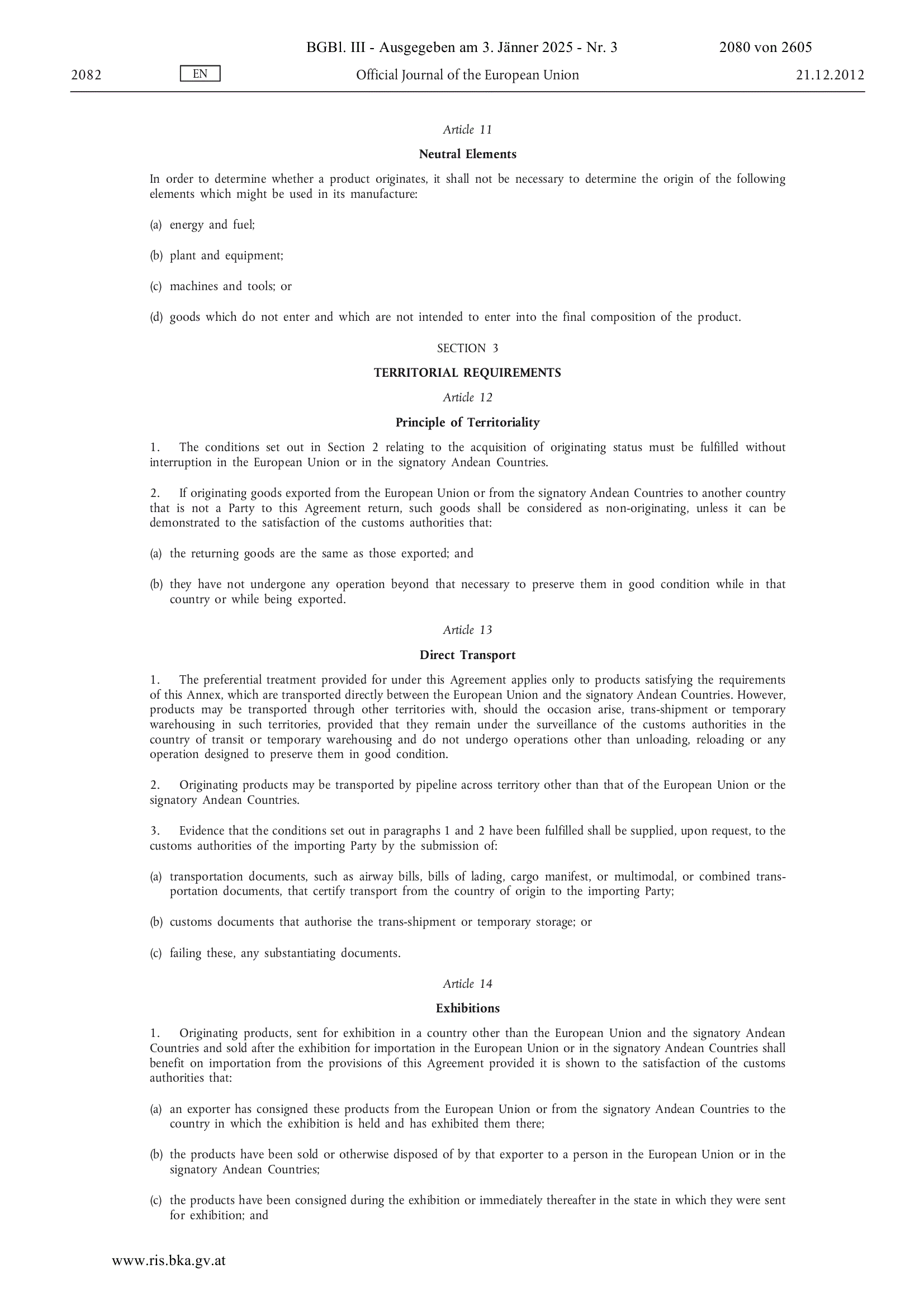 BGBl. III - Ausgegeben am 3. Jänner 2025 - Nr. 3 2080 von 2605

2082 EN Official Journal of the European Union 21.12.2012

Article 11

Neutral Elements

In order to determine whether a product originates, it shall not be necessary to determine the origin of the following elements which might be used in its manufacture:

(a) energy and fuel;

(b) plant and equipment;

(c) machines and tools; or

(d) goods which do not enter and which are not intended to enter into the final composition of the product.

SECTION 3

TERRITORIAL REQUIREMENTS

Article 12

Principle of Territoriality

1. The conditions set out in Section 2 relating to the acquisition of originating status must be fulfilled without interruption in the European Union or in the signatory Andean Countries.

2. If originating goods exported from the European Union or from the signatory Andean Countries to another country that is not a Party to this Agreement return, such goods shall be considered as non-originating, unless it can be demonstrated to the satisfaction of the customs authorities that:

(a) the returning goods are the same as those exported; and

(b) they have not undergone any operation beyond that necessary to preserve them in good condition while in that country or while being exported.

Article 13

Direct Transport

1. The preferential treatment provided for under this Agreement applies only to products satisfying the requirements of this Annex, which are transported directly between the European Union and the signatory Andean Countries. However, products may be transported through other territories with, should the occasion arise, trans-shipment or temporary warehousing in such territories, provided that they remain under the surveillance of the customs authorities in the country of transit or temporary warehousing and do not undergo operations other than unloading, reloading or any operation designed to preserve them in good condition.

2. Originating products may be transported by pipeline across territory other than that of the European Union or the signatory Andean Countries.

3. Evidence that the conditions set out in paragraphs 1 and 2 have been fulfilled shall be supplied, upon request, to the customs authorities of the importing Party by the submission of:

(a) transportation documents, such as airway bills, bills of lading, cargo manifest, or multimodal, or combined transportation documents, that certify transport from the country of origin to the importing Party;

(b) customs documents that authorise the trans-shipment or temporary storage; or

(c) failing these, any substantiating documents.

Article 14

Exhibitions

1. Originating products, sent for exhibition in a country other than the European Union and the signatory Andean Countries and sold after the exhibition for importation in the European Union or in the signatory Andean Countries shall benefit on importation from the provisions of this Agreement provided it is shown to the satisfaction of the customs authorities that:

(a) an exporter has consigned these products from the European Union or from the signatory Andean Countries to the country in which the exhibition is held and has exhibited them there;

(b) the products have been sold or otherwise disposed of by that exporter to a person in the European Union or in the signatory Andean Countries;

(c) the products have been consigned during the exhibition or immediately thereafter in the state in which they were sent for exhibition; and

www.ris.bka.gv.at